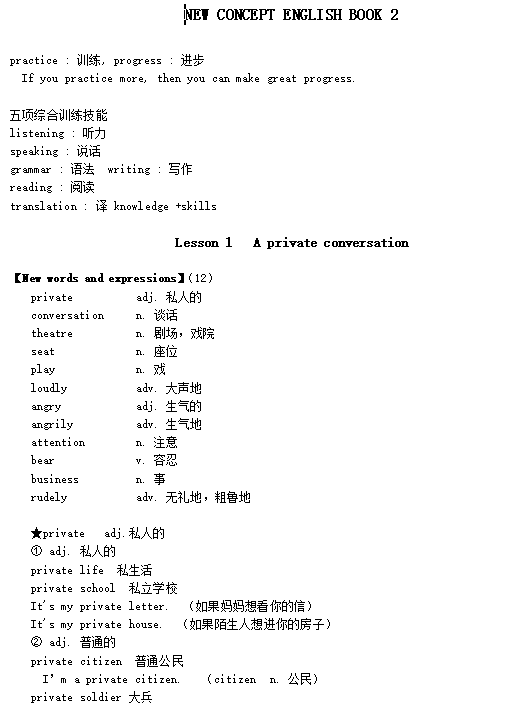 NEW CONCEPT ENGLISH BOOK 2

practice : 训练, progress : 进步
If you practice more, then you can make great progress.

五项综合训练技能
listening : 听力
speaking : 说话
grammar : 语法 writing : 写作
reading : 阅读
translation : 译 knowledge +skills

Lesson 1 A private conversation

【New words and expressions】(12)

| | |
|---|---|
| private | adj. 私人的 |
| conversation | n. 谈话 |
| theatre | n. 剧场，戏院 |
| seat | n. 座位 |
| play | n. 戏 |
| loudly | adv. 大声地 |
| angry | adj. 生气的 |
| angrily | adv. 生气地 |
| attention | n. 注意 |
| bear | v. 容忍 |
| business | n. 事 |
| rudely | adv. 无礼地，粗鲁地 |

★private adj.私人的
① adj. 私人的
private life 私生活
private school 私立学校
It's my private letter. (如果妈妈想看你的信)
It's my private house. (如果陌生人想进你的房子)
② adj. 普通的
private citizen 普通公民
I'm a private citizen. (citizen n. 公民)
private soldier 大兵